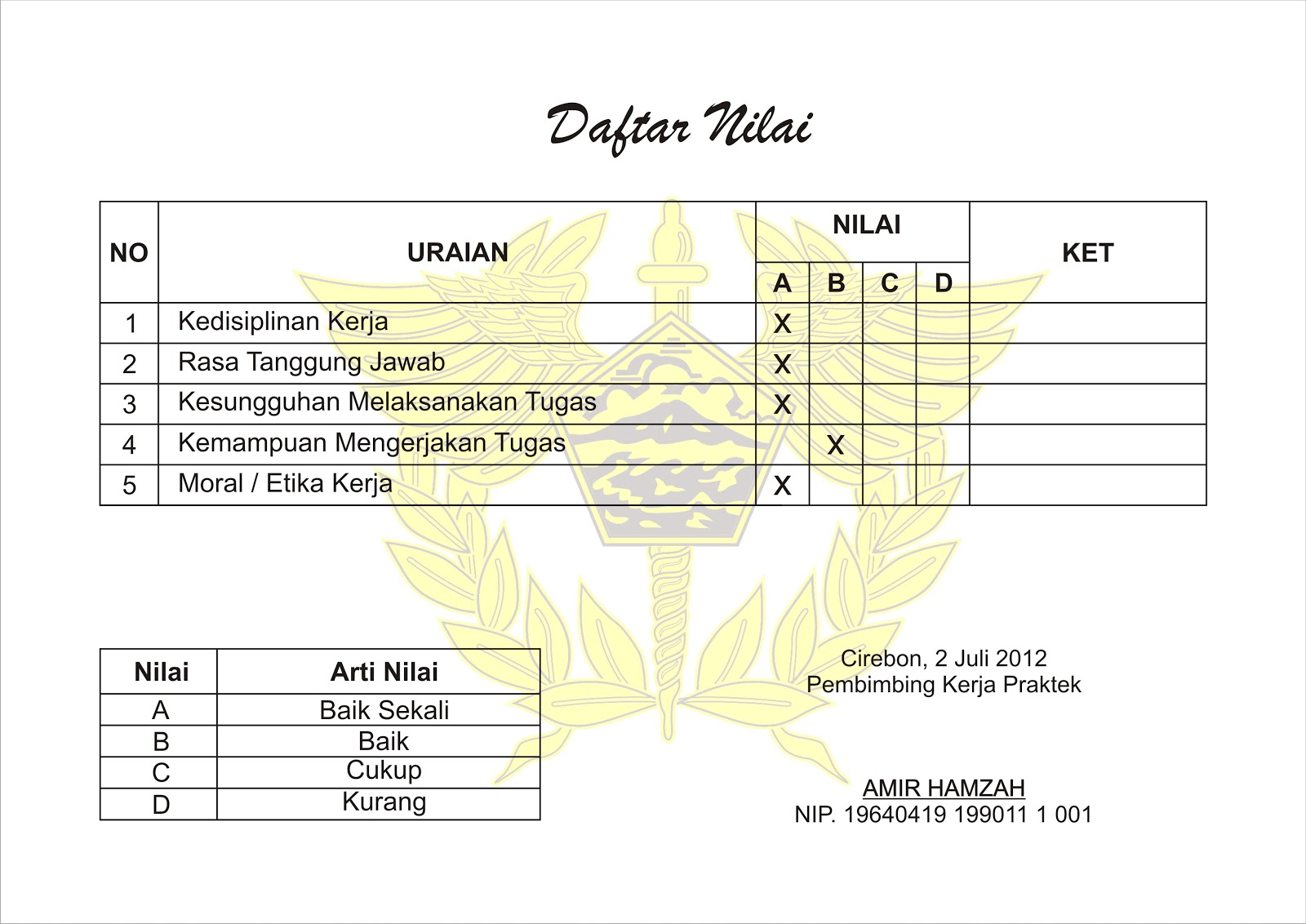 Daftar Nilai

| NO | URAIAN | NILAI A | NILAI B | NILAI C | NILAI D | KET |
|---|---|---|---|---|---|---|
| 1 | Kedisiplinan Kerja | X | | | | |
| 2 | Rasa Tanggung Jawab | X | | | | |
| 3 | Kesungguhan Melaksanakan Tugas | X | | | | |
| 4 | Kemampuan Mengerjakan Tugas | | X | | | |
| 5 | Moral / Etika Kerja | X | | | | |

| Nilai | Arti Nilai |
|---|---|
| A | Baik Sekali |
| B | Baik |
| C | Cukup |
| D | Kurang |

Cirebon, 2 Juli 2012
Pembimbing Kerja Praktek

AMIR HAMZAH
NIP. 19640419 199011 1 001